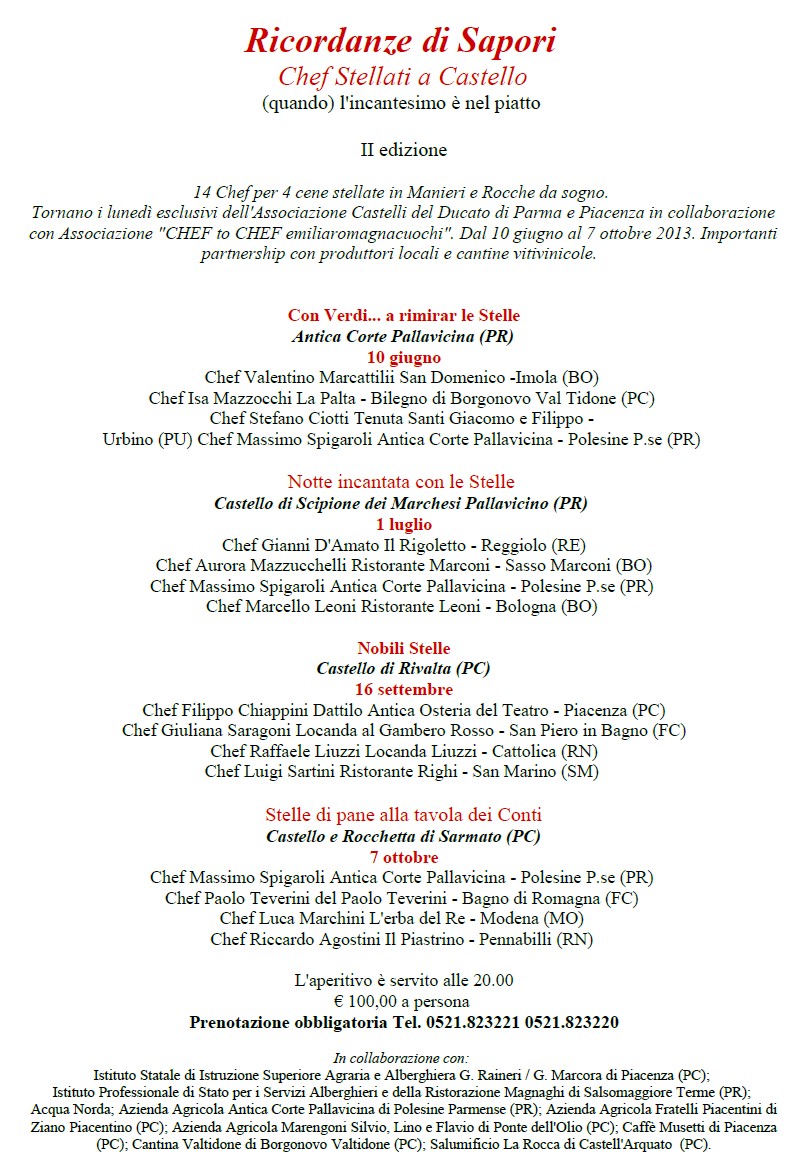 Ricordanze di Sapori
Chef Stellati a Castello
(quando) l'incantesimo è nel piatto

II edizione

14 Chef per 4 cene stellate in Manieri e Rocche da sogno.
Tornano i lunedì esclusivi dell'Associazione Castelli del Ducato di Parma e Piacenza in collaborazione con Associazione "CHEF to CHEF emiliaromagnacuochi". Dal 10 giugno al 7 ottobre 2013. Importanti partnership con produttori locali e cantine vitivinicole.

Con Verdi... a rimirar le Stelle
Antica Corte Pallavicina (PR)
10 giugno
Chef Valentino Marcattilii San Domenico -Imola (BO)
Chef Isa Mazzocchi La Palta - Bilegno di Borgonovo Val Tidone (PC)
Chef Stefano Ciotti Tenuta Santi Giacomo e Filippo -
Urbino (PU) Chef Massimo Spigaroli Antica Corte Pallavicina - Polesine P.se (PR)

Notte incantata con le Stelle
Castello di Scipione dei Marchesi Pallavicino (PR)
1 luglio
Chef Gianni D'Amato Il Rigoletto - Reggiolo (RE)
Chef Aurora Mazzucchelli Ristorante Marconi - Sasso Marconi (BO)
Chef Massimo Spigaroli Antica Corte Pallavicina - Polesine P.se (PR)
Chef Marcello Leoni Ristorante Leoni - Bologna (BO)

Nobili Stelle
Castello di Rivalta (PC)
16 settembre
Chef Filippo Chiappini Dattilo Antica Osteria del Teatro - Piacenza (PC)
Chef Giuliana Saragoni Locanda al Gambero Rosso - San Piero in Bagno (FC)
Chef Raffaele Liuzzi Locanda Liuzzi - Cattolica (RN)
Chef Luigi Sartini Ristorante Righi - San Marino (SM)

Stelle di pane alla tavola dei Conti
Castello e Rocchetta di Sarmato (PC)
7 ottobre
Chef Massimo Spigaroli Antica Corte Pallavicina - Polesine P.se (PR)
Chef Paolo Teverini del Paolo Teverini - Bagno di Romagna (FC)
Chef Luca Marchini L'erba del Re - Modena (MO)
Chef Riccardo Agostini Il Piastrino - Pennabilli (RN)

L'aperitivo è servito alle 20.00
€ 100,00 a persona
Prenotazione obbligatoria Tel. 0521.823221 0521.823220

In collaborazione con:
Istituto Statale di Istruzione Superiore Agraria e Alberghiera G. Raineri / G. Marcora di Piacenza (PC);
Istituto Professionale di Stato per i Servizi Alberghieri e della Ristorazione Magnaghi di Salsomaggiore Terme (PR);
Acqua Norda; Azienda Agricola Antica Corte Pallavicina di Polesine Parmense (PR); Azienda Agricola Fratelli Piacentini di Ziano Piacentino (PC); Azienda Agricola Marengoni Silvio, Lino e Flavio di Ponte dell'Olio (PC); Caffè Musetti di Piacenza (PC); Cantina Valtidone di Borgonovo Valtidone (PC); Salumificio La Rocca di Castell'Arquato (PC).